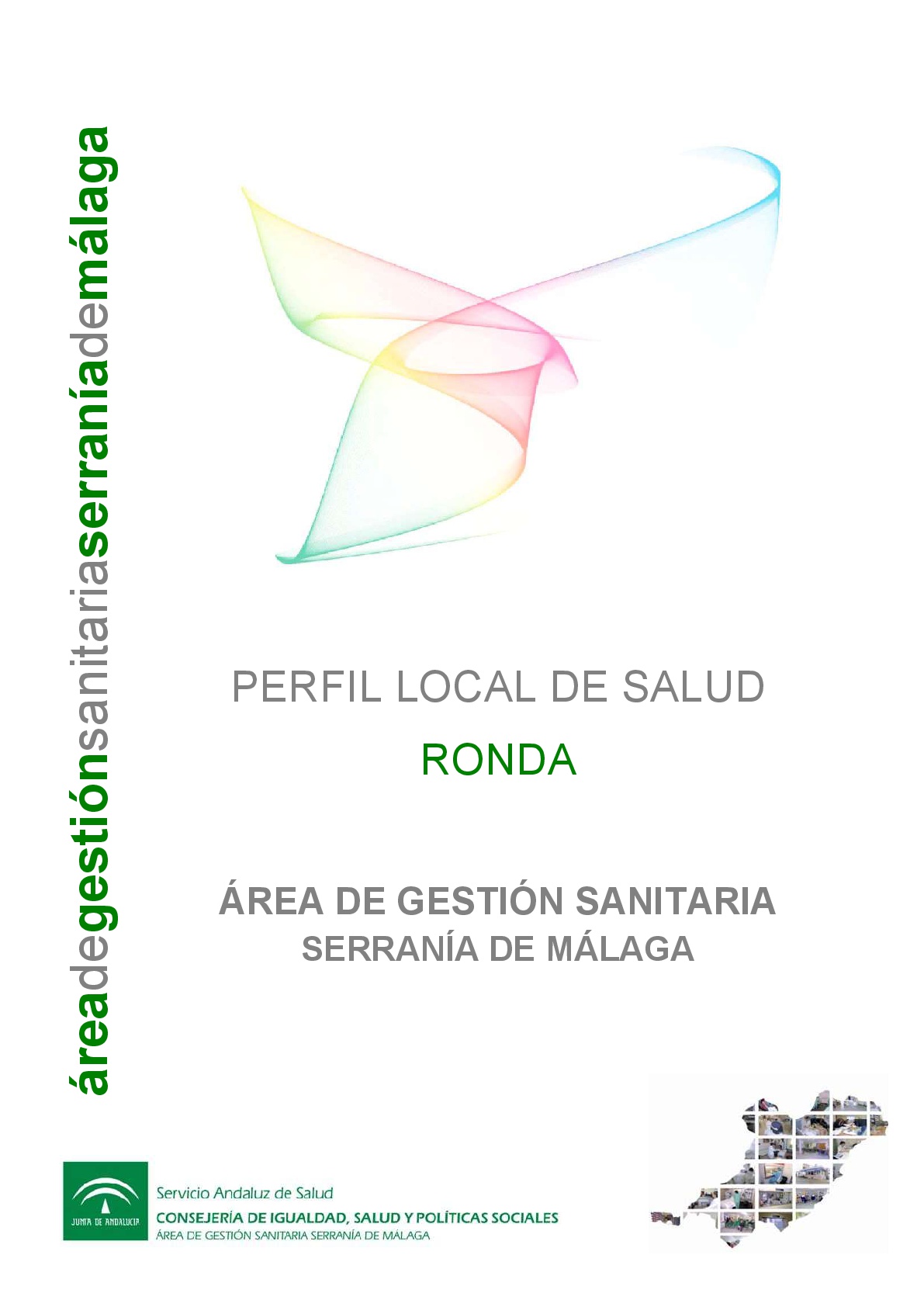 áreadegestiónsanitariaserraníademálaga

PERFIL LOCAL DE SALUD

RONDA

ÁREA DE GESTIÓN SANITARIA
SERRANÍA DE MÁLAGA

JUNTA DE ANDALUCIA

Servicio Andaluz de Salud
CONSEJERÍA DE IGUALDAD, SALUD Y POLÍTICAS SOCIALES
ÁREA DE GESTIÓN SANITARIA SERRANÍA DE MÁLAGA